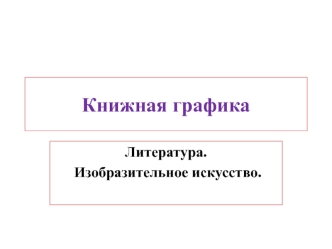 Книжная графика

Литература.
Изобразительное искусство.